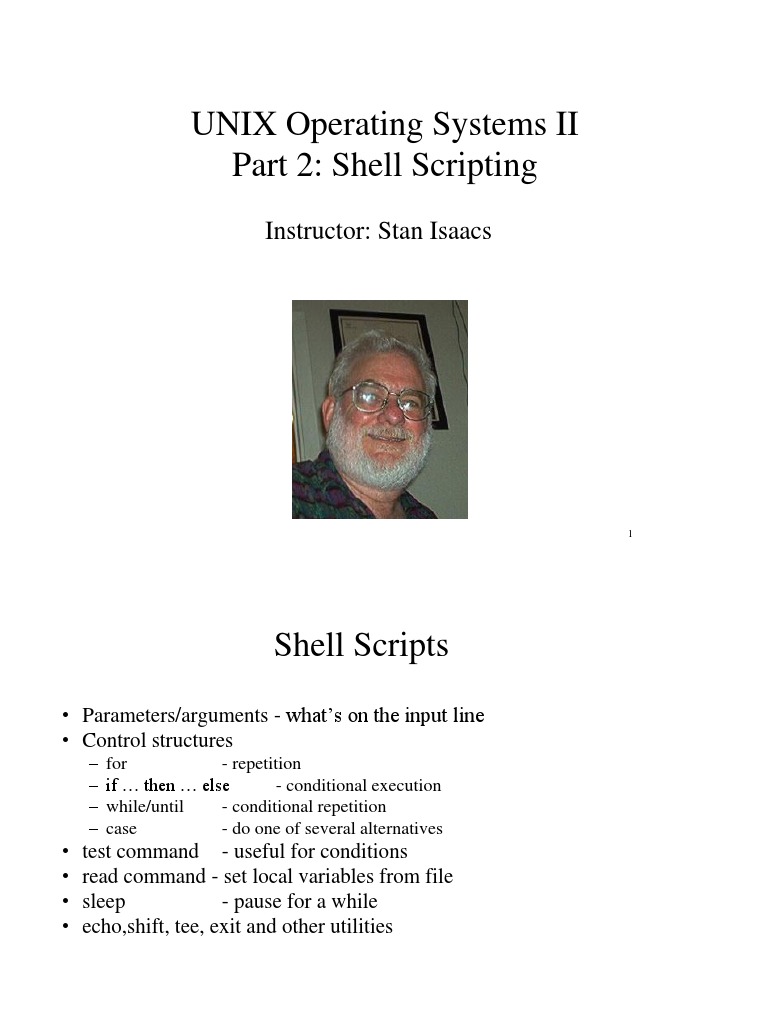 UNIX Operating Systems II
Part 2: Shell Scripting

Instructor: Stan Isaacs

1

Shell Scripts

• Parameters/arguments - what's on the input line
• Control structures
– for - repetition
– if … then … else - conditional execution
– while/until - conditional repetition
– case - do one of several alternatives
• test command - useful for conditions
• read command - set local variables from file
• sleep - pause for a while
• echo,shift, tee, exit and other utilities